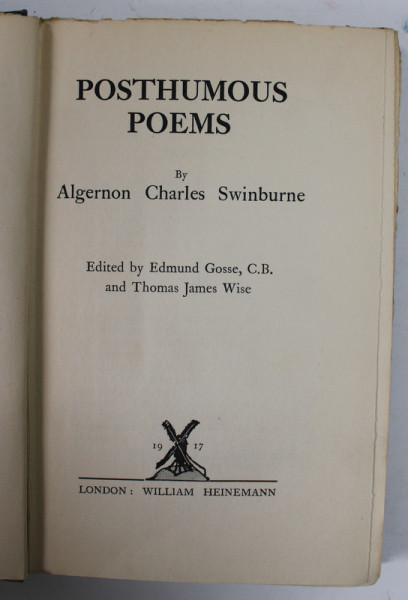 POSTHUMOUS
POEMS

By
Algernon Charles Swinburne

Edited by Edmund Gosse, C.B.
and Thomas James Wise

19 17

LONDON : WILLIAM HEINEMANN